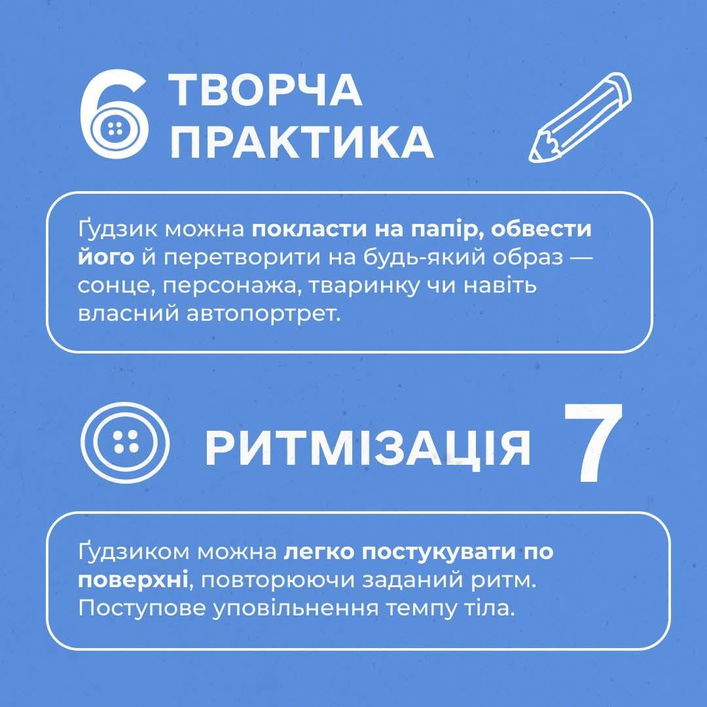 6 ТВОРЧА ПРАКТИКА

Ґудзик можна покласти на папір, обвести його й перетворити на будь-який образ — сонце, персонажа, тваринку чи навіть власний автопортрет.

РИТМІЗАЦІЯ 7

Ґудзиком можна легко постукувати по поверхні, повторюючи заданий ритм. Поступове уповільнення темпу тіла.